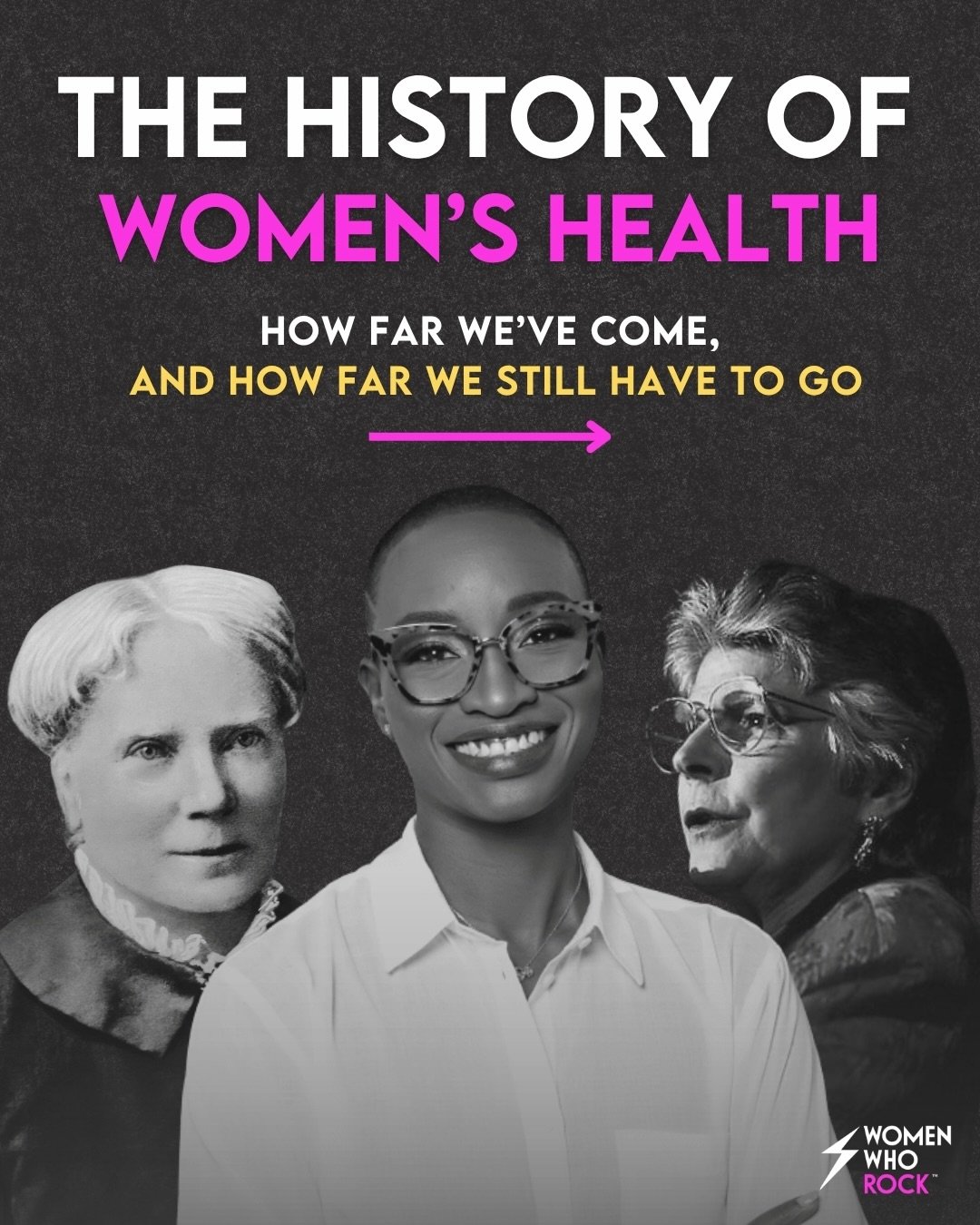 THE HISTORY OF
WOMEN'S HEALTH

HOW FAR WE'VE COME,
AND HOW FAR WE STILL HAVE TO GO

WOMEN
WHO
ROCK™